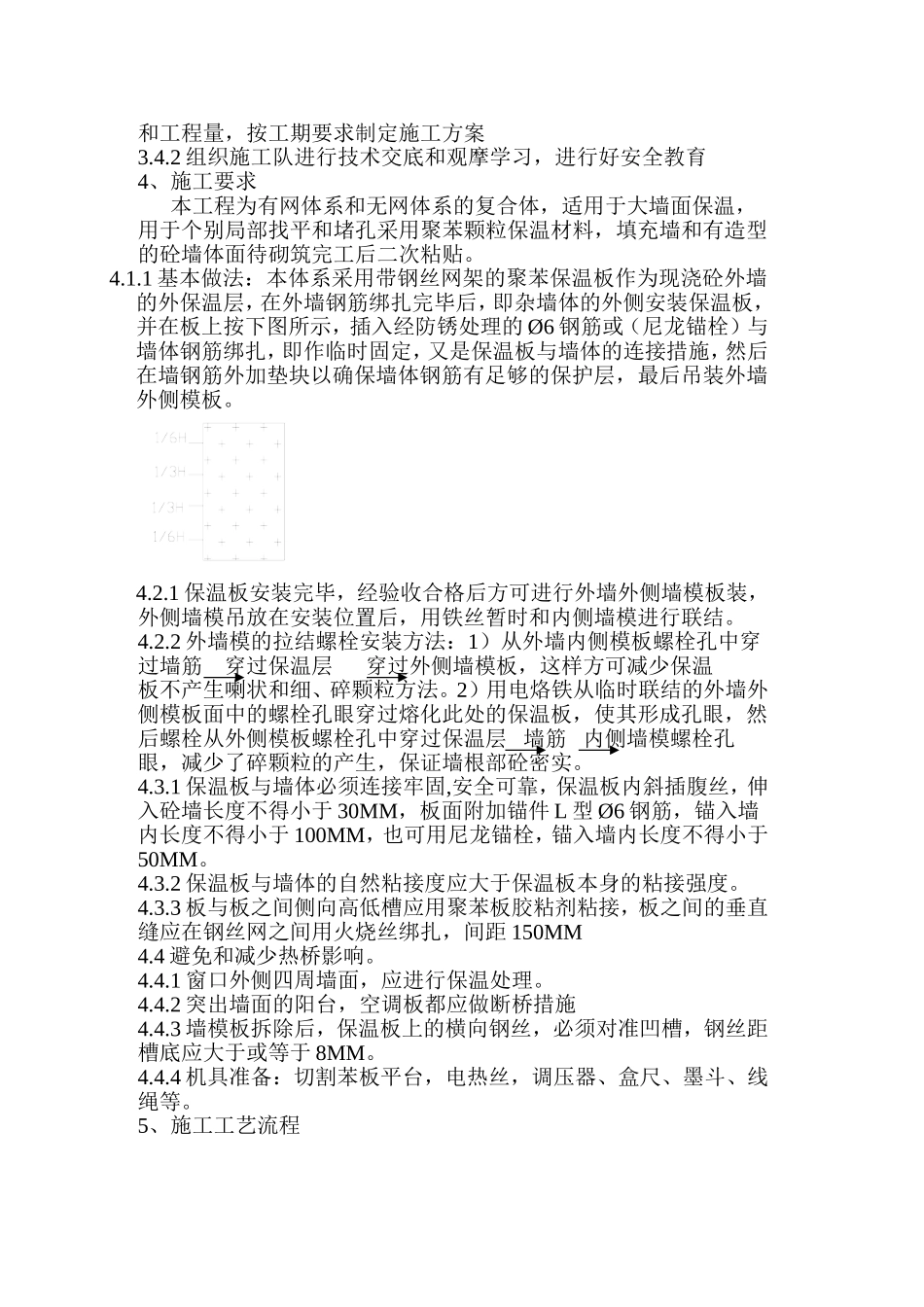 和工程量，按工期要求制定施工方案
3.4.2 组织施工队进行技术交底和观摩学习，进行好安全教育
4、施工要求

本工程为有网体系和无网体系的复合体，适用于大墙面保温，用于个别局部找平和堵孔采用聚苯颗粒保温材料，填充墙和有造型的砼墙体面待砌筑完工后二次粘贴。

4.1.1 基本做法：本体系采用带钢丝网架的聚苯保温板作为现浇砼外墙的外保温层，在外墙钢筋绑扎完毕后，即杂墙体的外侧安装保温板，并在板上按下图所示，插入经防锈处理的 Ø6 钢筋或（尼龙锚栓）与墙体钢筋绑扎，即作临时固定，又是保温板与墙体的连接措施，然后在墙钢筋外加垫块以确保墙体钢筋有足够的保护层，最后吊装外墙外侧模板。

1/6H
1/3H
1/3H
1/6H

4.2.1 保温板安装完毕，经验收合格后方可进行外墙外侧墙模板装，外侧墙模吊放在安装位置后，用铁丝暂时和内侧墙模进行联结。
4.2.2 外墙模的拉结螺栓安装方法：1）从外墙内侧模板螺栓孔中穿过墙筋 穿过保温层 穿过外侧墙模板，这样方可减少保温板不产生喇状和细、碎颗粒方法。2）用电烙铁从临时联结的外墙外侧模板面中的螺栓孔眼穿过熔化此处的保温板，使其形成孔眼，然后螺栓从外侧模板螺栓孔中穿过保温层 墙筋 内侧墙模螺栓孔眼，减少了碎颗粒的产生，保证墙根部砼密实。
4.3.1 保温板与墙体必须连接牢固,安全可靠，保温板内斜插腹丝，伸入砼墙长度不得小于 30MM，板面附加锚件 L 型 Ø6 钢筋，锚入墙内长度不得小于 100MM，也可用尼龙锚栓，锚入墙内长度不得小于 50MM。
4.3.2 保温板与墙体的自然粘接度应大于保温板本身的粘接强度。
4.3.3 板与板之间侧向高低槽应用聚苯板胶粘剂粘接，板之间的垂直缝应在钢丝网之间用火烧丝绑扎，间距 150MM
4.4 避免和减少热桥影响。
4.4.1 窗口外侧四周墙面，应进行保温处理。
4.4.2 突出墙面的阳台，空调板都应做断桥措施
4.4.3 墙模板拆除后，保温板上的横向钢丝，必须对准凹槽，钢丝距槽底应大于或等于 8MM。
4.4.4 机具准备：切割苯板平台，电热丝，调压器、盒尺、墨斗、线绳等。
5、施工工艺流程